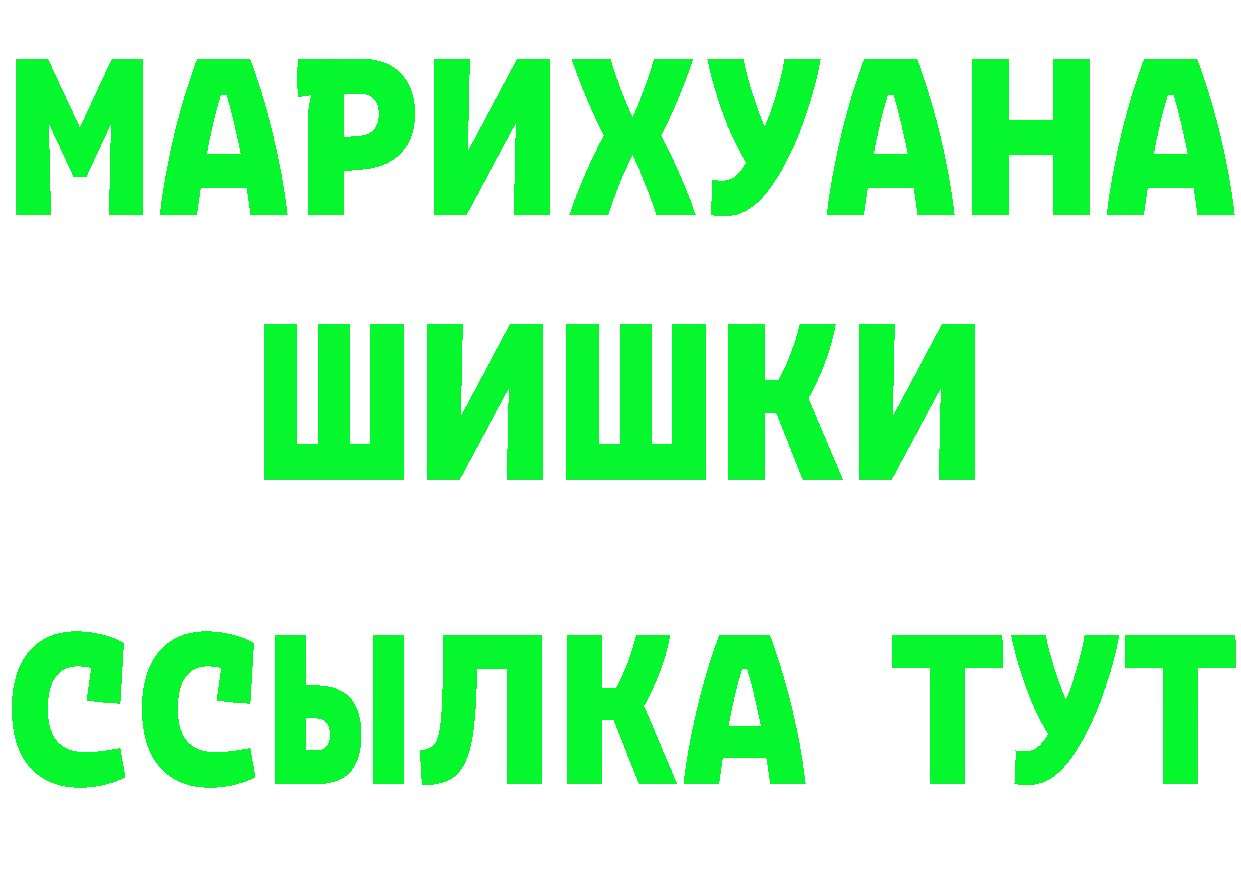 МАРИХУАНА
ШИШКИ
ССЫЛКА ТУТ